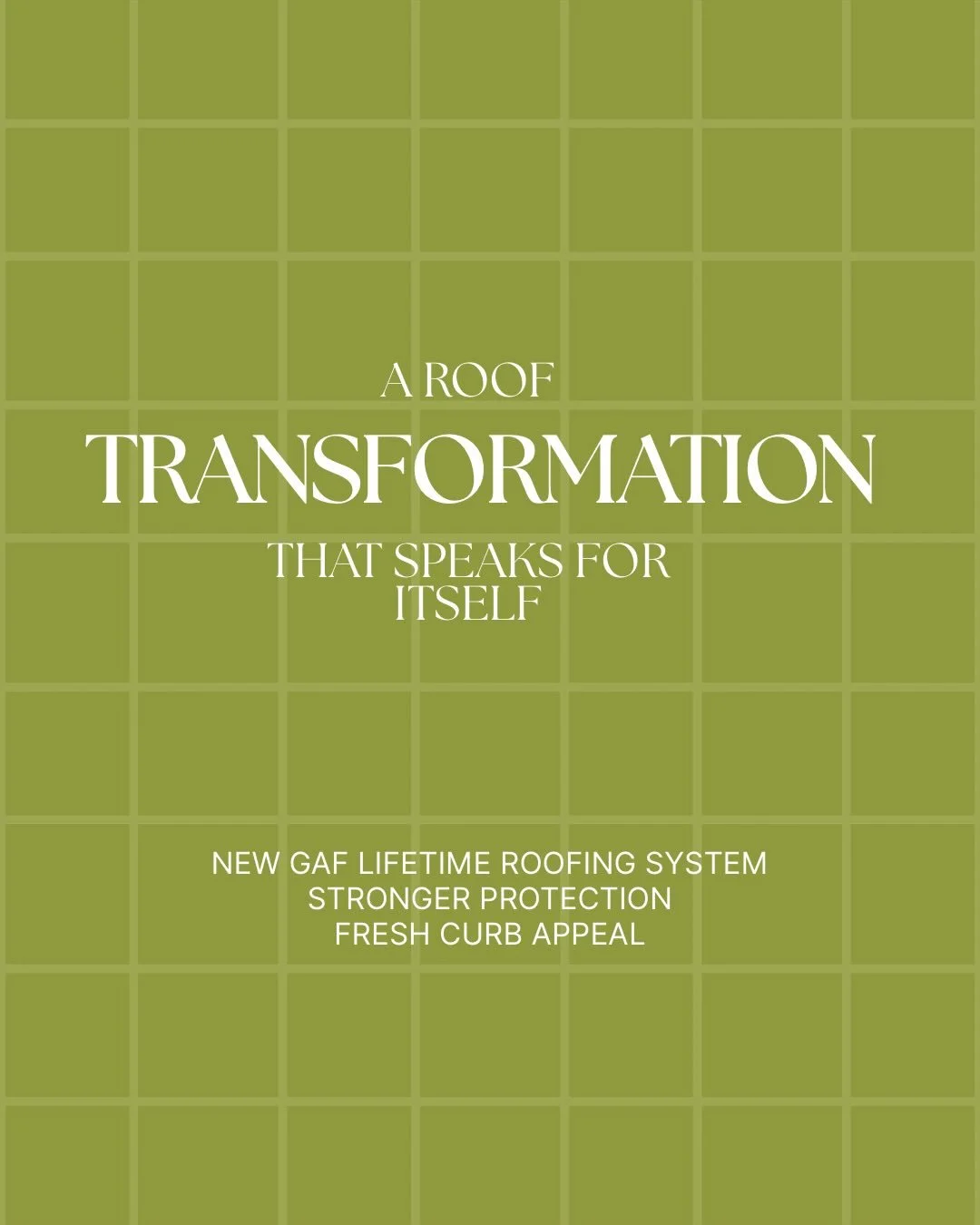 A ROOF
TRANSFORMATION
THAT SPEAKS FOR ITSELF

NEW GAF LIFETIME ROOFING SYSTEM
STRONGER PROTECTION
FRESH CURB APPEAL